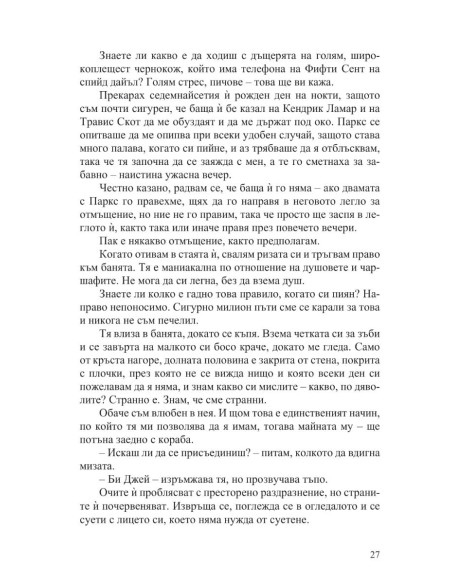 Знаете ли какво е да ходиш с дъщерята на голям, широкоплещест чернокож, който има телефона на Фифти Сент на спийд дайъл? Голям стрес, пичове – това ще ви кажа.

Прекарах седемнайсетия ѝ рожден ден на нокти, защото съм почти сигурен, че баща ѝ бе казал на Кендрик Ламар и на Травис Скот да ме обуздаят и да ме държат под око. Паркс се опитваше да ме опипва при всеки удобен случай, защото става много палава, когато си пийне, и аз трябваше да я отблъсквам, така че тя започна да се заяжда с мен, а те го сметнаха за забавно – наистина ужасна вечер.

Честно казано, радвам се, че баща ѝ го няма – ако двамата с Паркс го правехме, щях да го направя в неговото легло за отмъщение, но ние не го правим, така че просто ще заспя в леглото ѝ, както така или иначе правя през повечето вечери.

Пак е някакво отмъщение, както предполагам.

Когато отивам в стаята ѝ, свалям ризата си и тръгвам право към банята. Тя е маниакална по отношение на душовете и чаршафите. Не мога да си легна, без да взема душ.

Знаете ли колко е гадно това правило, когато си пиян? Направо непоносимо. Сигурно милион пъти сме се карали за това и никога не съм печелил.

Тя влиза в банята, докато се къпя. Взема четката си за зъби и се завърта на малкото си босо краче, докато ме гледа. Само от кръста нагоре, долната половина е закрита от стена, покрита с плочки, през която не се вижда нищо и която всеки ден си пожелавам да я няма, и знам какво си мислите – какво, по дяволите? Странно е. Знам, че сме странни.

Обаче съм влюбен в нея. И щом това е единственият начин, по който тя ми позволява да я имам, тогава майната му – ще потъна заедно с кораба.

– Искаш ли да се присъединиш? – питам, колкото да вдигна мизата.

– Би Джей – изръмжава тя, но прозвучава тъпо.

Очите ѝ проблясват с престорено раздразнение, но страните ѝ почервеняват. Извръща се, поглежда се в огледалото и се суети с лицето си, което няма нужда от суетене.

27